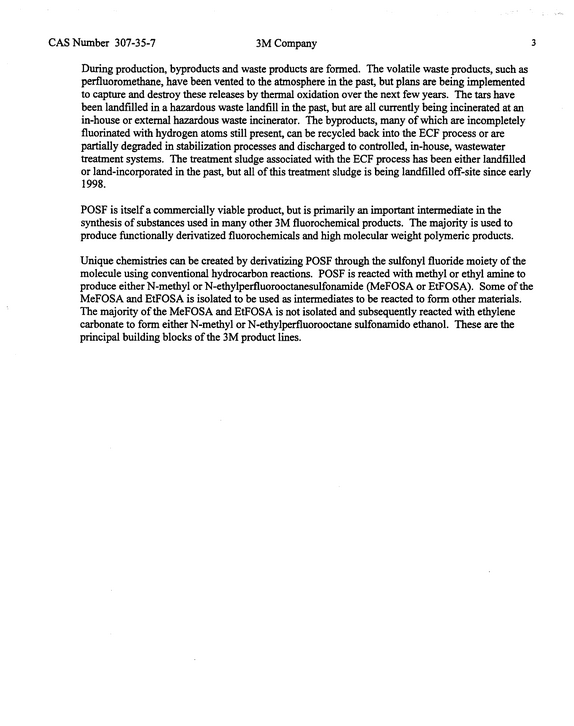 CAS Number 307-35-7 3M Company 3

During production, byproducts and waste products are formed. The volatile waste products, such as perfluoromethane, have been vented to the atmosphere in the past, but plans are being implemented to capture and destroy these releases by thermal oxidation over the next few years. The tars have been landfilled in a hazardous waste landfill in the past, but are all currently being incinerated at an in-house or external hazardous waste incinerator. The byproducts, many of which are incompletely fluorinated with hydrogen atoms still present, can be recycled back into the ECF process or are partially degraded in stabilization processes and discharged to controlled, in-house, wastewater treatment systems. The treatment sludge associated with the ECF process has been either landfilled or land-incorporated in the past, but all of this treatment sludge is being landfilled off-site since early 1998.

POSF is itself a commercially viable product, but is primarily an important intermediate in the synthesis of substances used in many other 3M fluorochemical products. The majority is used to produce functionally derivatized fluorochemicals and high molecular weight polymeric products.

Unique chemistries can be created by derivatizing POSF through the sulfonyl fluoride moiety of the molecule using conventional hydrocarbon reactions. POSF is reacted with methyl or ethyl amine to produce either N-methyl or N-ethylperfluorooctanesulfonamide (MeFOSA or EtFOSA). Some of the MeFOSA and EtFOSA is isolated to be used as intermediates to be reacted to form other materials. The majority of the MeFOSA and EtFOSA is not isolated and subsequently reacted with ethylene carbonate to form either N-methyl or N-ethylperfluorooctane sulfonamido ethanol. These are the principal building blocks of the 3M product lines.